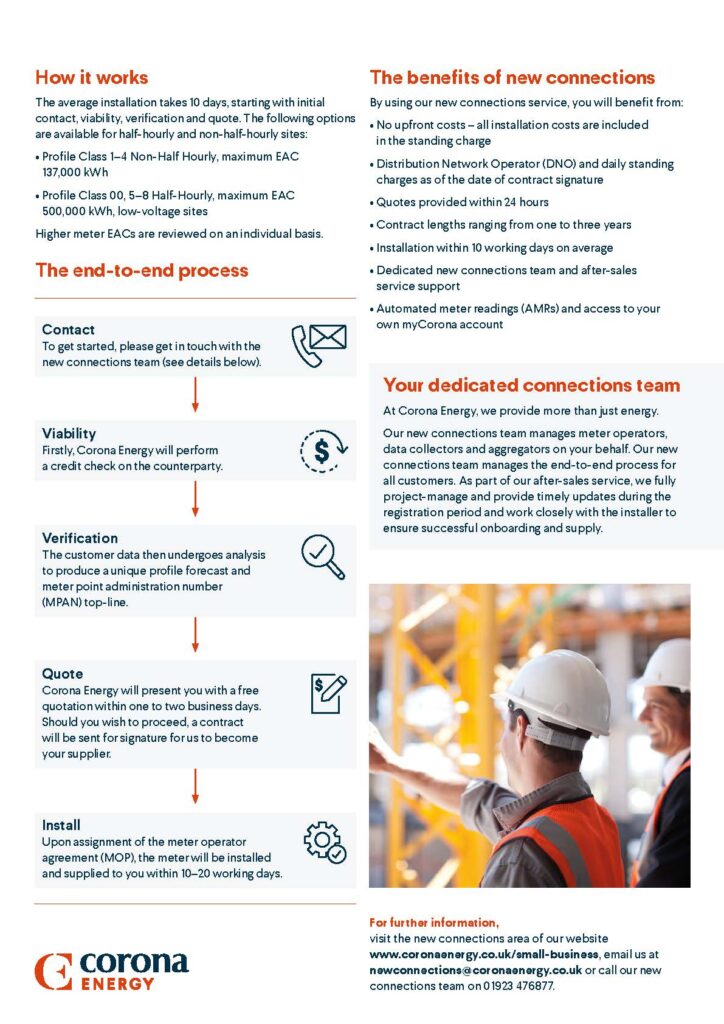 How it works

The average installation takes 10 days, starting with initial contact, viability, verification and quote. The following options are available for half-hourly and non-half-hourly sites:

• Profile Class 1–4 Non-Half Hourly, maximum EAC 137,000 kWh

• Profile Class 00, 5–8 Half-Hourly, maximum EAC 500,000 kWh, low-voltage sites

Higher meter EACs are reviewed on an individual basis.

The end-to-end process

Contact
To get started, please get in touch with the new connections team (see details below).

Viability
Firstly, Corona Energy will perform a credit check on the counterparty.

Verification
The customer data then undergoes analysis to produce a unique profile forecast and meter point administration number (MPAN) top-line.

Quote
Corona Energy will present you with a free quotation within one to two business days. Should you wish to proceed, a contract will be sent for signature for us to become your supplier.

Install
Upon assignment of the meter operator agreement (MOP), the meter will be installed and supplied to you within 10–20 working days.

corona ENERGY

The benefits of new connections

By using our new connections service, you will benefit from:

• No upfront costs – all installation costs are included in the standing charge

• Distribution Network Operator (DNO) and daily standing charges as of the date of contract signature

• Quotes provided within 24 hours

• Contract lengths ranging from one to three years

• Installation within 10 working days on average

• Dedicated new connections team and after-sales service support

• Automated meter readings (AMRs) and access to your own myCorona account

Your dedicated connections team

At Corona Energy, we provide more than just energy.

Our new connections team manages meter operators, data collectors and aggregators on your behalf. Our new connections team manages the end-to-end process for all customers. As part of our after-sales service, we fully project-manage and provide timely updates during the registration period and work closely with the installer to ensure successful onboarding and supply.

For further information,
visit the new connections area of our website www.coronaenergy.co.uk/small-business, email us at newconnections@coronaenergy.co.uk or call our new connections team on 01923 476877.